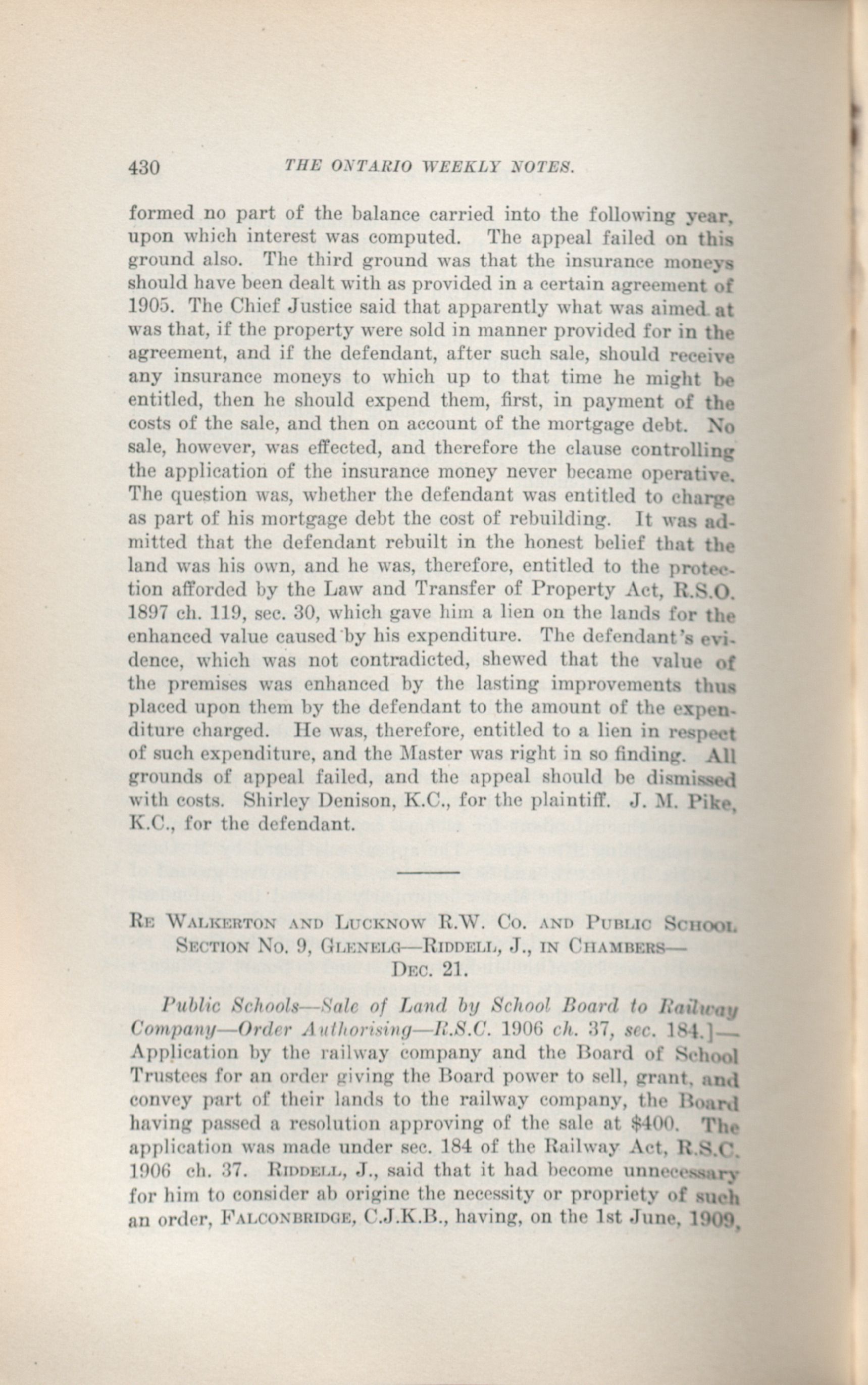 430 THE ONTARIO WEEKLY NOTES.

formed no part of the balance carried into the following year, upon which interest was computed. The appeal failed on this ground also. The third ground was that the insurance moneys should have been dealt with as provided in a certain agreement of 1905. The Chief Justice said that apparently what was aimed at was that, if the property were sold in manner provided for in the agreement, and if the defendant, after such sale, should receive any insurance moneys to which up to that time he might be entitled, then he should expend them, first, in payment of the costs of the sale, and then on account of the mortgage debt. No sale, however, was effected, and therefore the clause controlling the application of the insurance money never became operative. The question was, whether the defendant was entitled to charge as part of his mortgage debt the cost of rebuilding. It was admitted that the defendant rebuilt in the honest belief that the land was his own, and he was, therefore, entitled to the protection afforded by the Law and Transfer of Property Act, R.S.O. 1897 ch. 119, sec. 30, which gave him a lien on the lands for the enhanced value caused by his expenditure. The defendant's evidence, which was not contradicted, shewed that the value of the premises was enhanced by the lasting improvements thus placed upon them by the defendant to the amount of the expenditure charged. He was, therefore, entitled to a lien in respect of such expenditure, and the Master was right in so finding. All grounds of appeal failed, and the appeal should be dismissed with costs. Shirley Denison, K.C., for the plaintiff. J. M. Pike, K.C., for the defendant.

RE WALKERTON AND LUCKNOW R.W. CO. AND PUBLIC SCHOOL SECTION NO. 9, GLENELG—RIDDELL, J., IN CHAMBERS—DEC. 21.

Public Schools—Sale of Land by School Board to Railway Company—Order Authorising—R.S.C. 1906 ch. 37, sec. 184.]—Application by the railway company and the Board of School Trustees for an order giving the Board power to sell, grant, and convey part of their lands to the railway company, the Board having passed a resolution approving of the sale at $400. The application was made under sec. 184 of the Railway Act, R.S.C. 1906 ch. 37. RIDDELL, J., said that it had become unnecessary for him to consider ab origine the necessity or propriety of such an order, FALCONBRIDGE, C.J.K.B., having, on the 1st June, 1909,